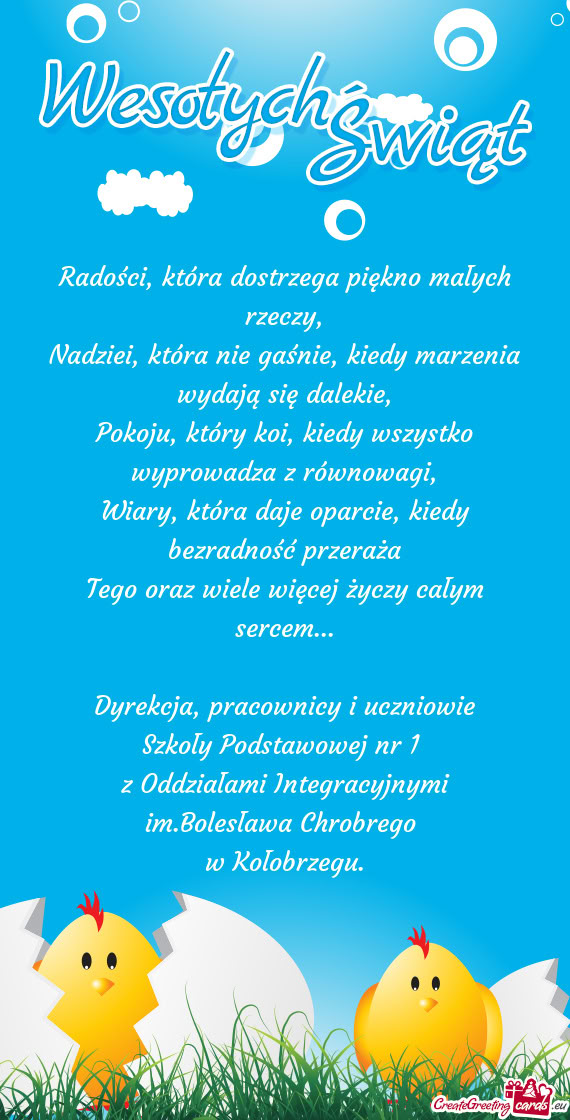 Wesołych Świąt

Radości, która dostrzega piękno małych rzeczy,
Nadziei, która nie gaśnie, kiedy marzenia wydają się dalekie,
Pokoju, który koi, kiedy wszystko wyprowadza z równowagi,
Wiary, która daje oparcie, kiedy bezradność przeraża
Tego oraz wiele więcej życzy całym sercem...

Dyrekcja, pracownicy i uczniowie
Szkoły Podstawowej nr 1
z Oddziałami Integracyjnymi
im.Bolesława Chrobrego
w Kołobrzegu.

CreateGreetingcards.eu